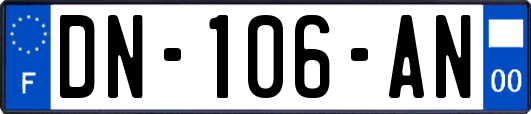 F

DN-106-AN

00